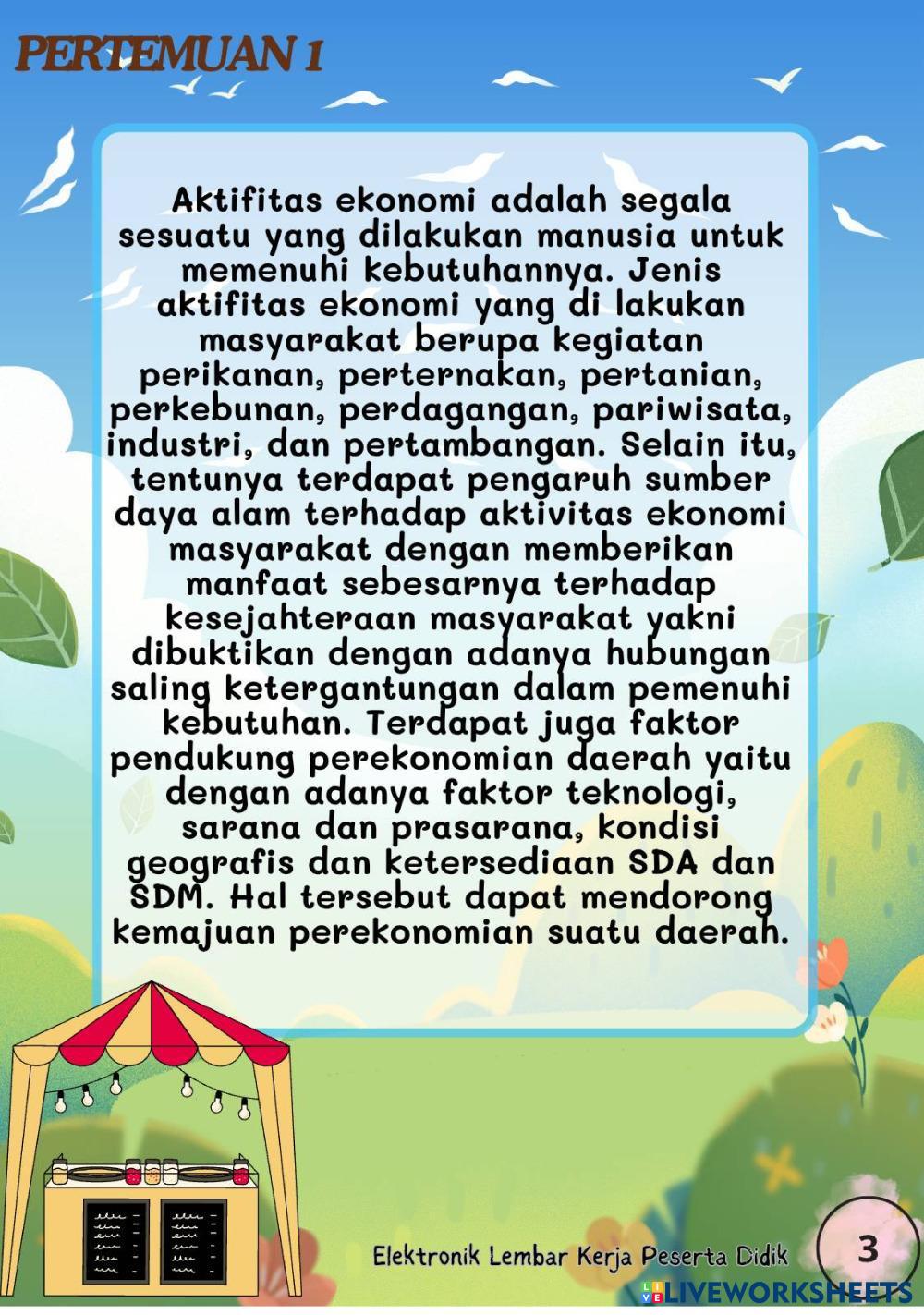 PERTEMUAN 1

Aktifitas ekonomi adalah segala sesuatu yang dilakukan manusia untuk memenuhi kebutuhannya. Jenis aktifitas ekonomi yang di lakukan masyarakat berupa kegiatan perikanan, perternakan, pertanian, perkebunan, perdagangan, pariwisata, industri, dan pertambangan. Selain itu, tentunya terdapat pengaruh sumber daya alam terhadap aktivitas ekonomi masyarakat dengan memberikan manfaat sebesarnya terhadap kesejahteraan masyarakat yakni dibuktikan dengan adanya hubungan saling ketergantungan dalam pemenuhi kebutuhan. Terdapat juga faktor pendukung perekonomian daerah yaitu dengan adanya faktor teknologi, sarana dan prasarana, kondisi geografis dan ketersediaan SDA dan SDM. Hal tersebut dapat mendorong kemajuan perekonomian suatu daerah.

Elektronik Lembar Kerja Peserta Didik

3

LIVEWORKSHEETS